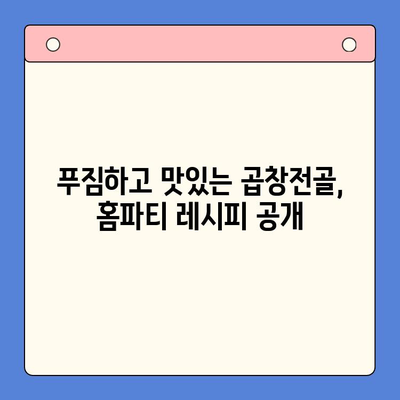 푸짐하고 맛있는 곱창전골,
홈파티 레시피 공개